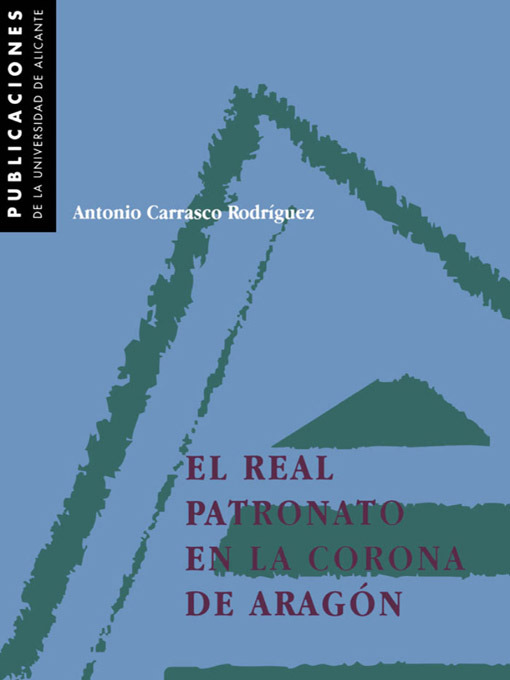 PUBLICACIONES
DE LA UNIVERSIDAD DE ALICANTE

Antonio Carrasco Rodríguez

EL REAL PATRONATO EN LA CORONA DE ARAGÓN